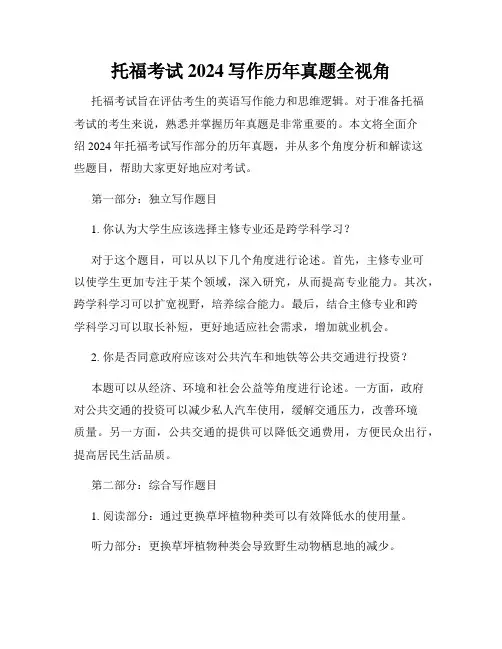 托福考试 2024 写作历年真题全视角

托福考试旨在评估考生的英语写作能力和思维逻辑。对于准备托福考试的考生来说，熟悉并掌握历年真题是非常重要的。本文将全面介绍 2024 年托福考试写作部分的历年真题，并从多个角度分析和解读这些题目，帮助大家更好地应对考试。

第一部分：独立写作题目

1. 你认为大学生应该选择主修专业还是跨学科学习？

对于这个题目，可以从以下几个角度进行论述。首先，主修专业可以使学生更加专注于某个领域，深入研究，从而提高专业能力。其次，跨学科学习可以扩宽视野，培养综合能力。最后，结合主修专业和跨学科学习可以取长补短，更好地适应社会需求，增加就业机会。

2. 你是否同意政府应该对公共汽车和地铁等公共交通进行投资？

本题可以从经济、环境和社会公益等角度进行论述。一方面，政府对公共交通的投资可以减少私人汽车使用，缓解交通压力，改善环境质量。另一方面，公共交通的提供可以降低交通费用，方便民众出行，提高居民生活品质。

第二部分：综合写作题目

1. 阅读部分：通过更换草坪植物种类可以有效降低水的使用量。

听力部分：更换草坪植物种类会导致野生动物栖息地的减少。